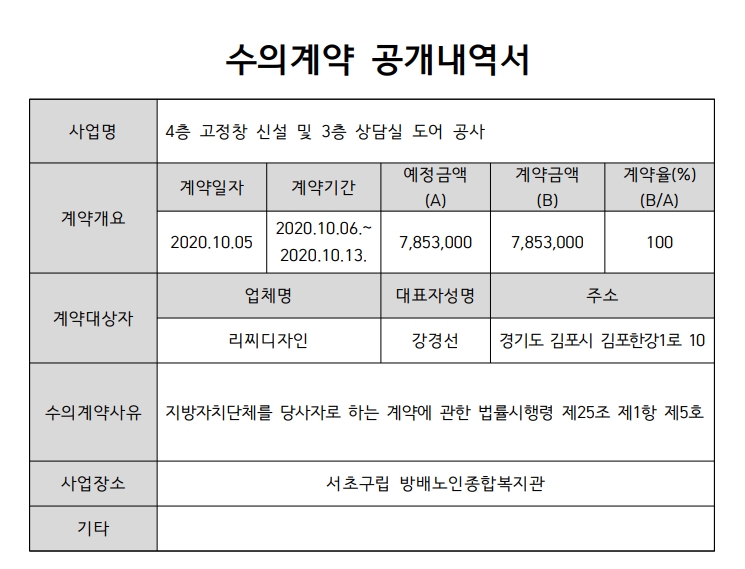 수의계약 공개내역서

| 사업명 | 4층 고정창 신설 및 3층 상담실 도어 공사 | | | | |
|---|---|---|---|---|---|
| 계약개요 | 계약일자 | 계약기간 | 예정금액 (A) | 계약금액 (B) | 계약율(%) (B/A) |
| | 2020.10.05 | 2020.10.06.~ 2020.10.13. | 7,853,000 | 7,853,000 | 100 |
| 계약대상자 | 업체명 | | 대표자성명 | 주소 | |
| | 리찌디자인 | | 강경선 | 경기도 김포시 김포한강1로 10 | |
| 수의계약사유 | 지방자치단체를 당사자로 하는 계약에 관한 법률시행령 제25조 제1항 제5호 | | | | |
| 사업장소 | 서초구립 방배노인종합복지관 | | | | |
| 기타 | | | | | |